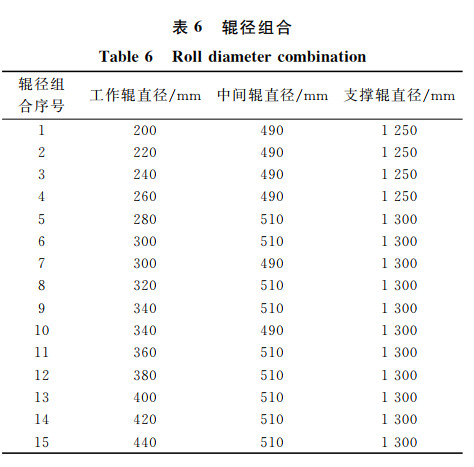 表 6　辊径组合

Table 6　Roll diameter combination

| 辊径组合序号 | 工作辊直径/mm | 中间辊直径/mm | 支撑辊直径/mm |
|---|---|---|---|
| 1 | 200 | 490 | 1 250 |
| 2 | 220 | 490 | 1 250 |
| 3 | 240 | 490 | 1 250 |
| 4 | 260 | 490 | 1 250 |
| 5 | 280 | 510 | 1 300 |
| 6 | 300 | 510 | 1 300 |
| 7 | 300 | 490 | 1 300 |
| 8 | 320 | 510 | 1 300 |
| 9 | 340 | 510 | 1 300 |
| 10 | 340 | 490 | 1 300 |
| 11 | 360 | 510 | 1 300 |
| 12 | 380 | 510 | 1 300 |
| 13 | 400 | 510 | 1 300 |
| 14 | 420 | 510 | 1 300 |
| 15 | 440 | 510 | 1 300 |